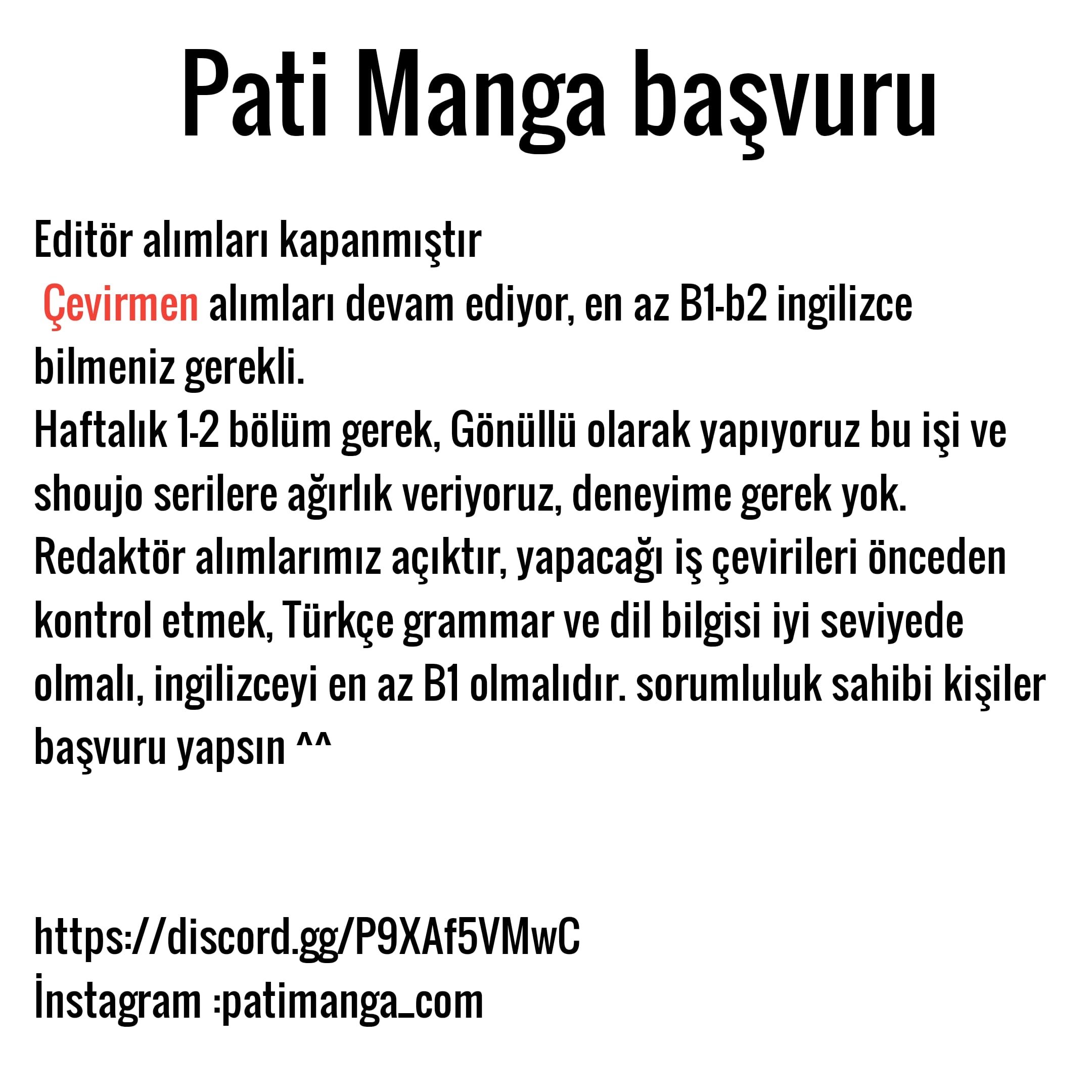 Pati Manga başvuru

Editör alımları kapanmıştır
Çevirmen alımları devam ediyor, en az B1-b2 ingilizce bilmeniz gerekli.
Haftalık 1-2 bölüm gerek, Gönüllü olarak yapıyoruz bu işi ve shoujo serilere ağırlık veriyoruz, deneyime gerek yok.
Redaktör alımlarımız açıktır, yapacağı iş çevirileri önceden kontrol etmek, Türkçe grammar ve dil bilgisi iyi seviyede olmalı, ingilizceyi en az B1 olmalıdır. sorumluluk sahibi kişiler başvuru yapsın ^^

https://discord.gg/P9XAf5VMwC
İnstagram :patimanga_com